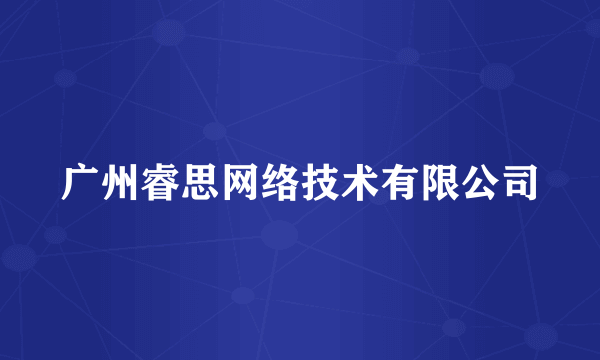 广州睿思网络技术有限公司